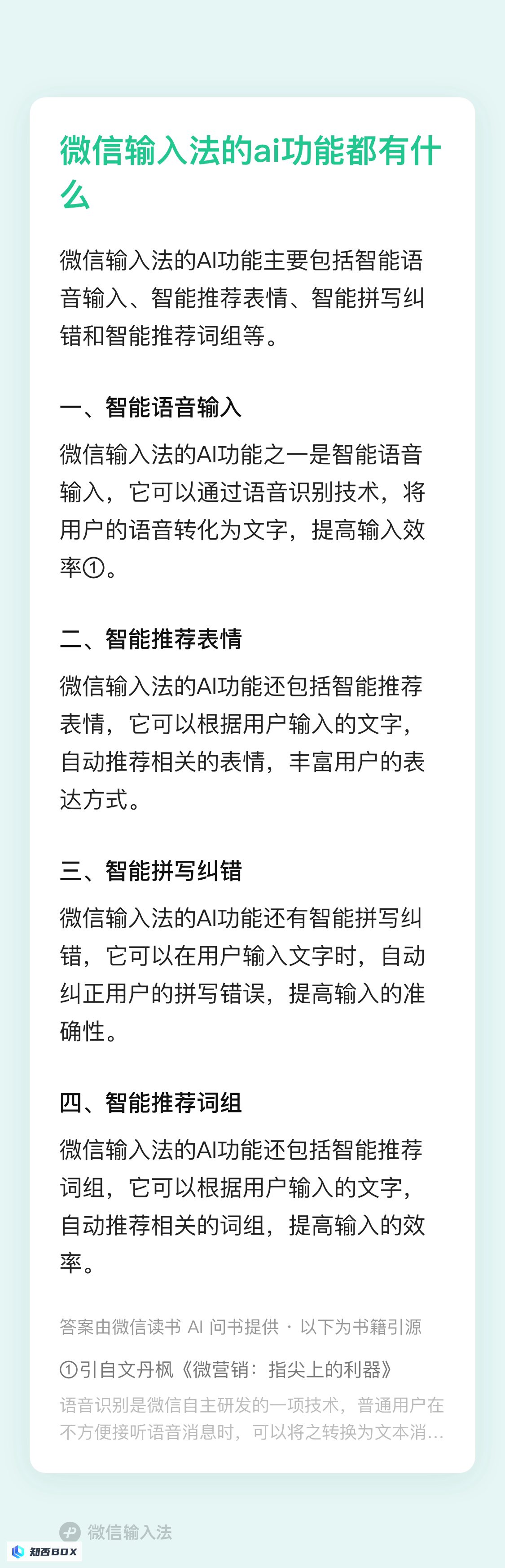 微信输入法的ai功能都有什么

微信输入法的AI功能主要包括智能语音输入、智能推荐表情、智能拼写纠错和智能推荐词组等。

一、智能语音输入

微信输入法的AI功能之一是智能语音输入，它可以通过语音识别技术，将用户的语音转化为文字，提高输入效率①。

二、智能推荐表情

微信输入法的AI功能还包括智能推荐表情，它可以根据用户输入的文字，自动推荐相关的表情，丰富用户的表达方式。

三、智能拼写纠错

微信输入法的AI功能还有智能拼写纠错，它可以在用户输入文字时，自动纠正用户的拼写错误，提高输入的准确性。

四、智能推荐词组

微信输入法的AI功能还包括智能推荐词组，它可以根据用户输入的文字，自动推荐相关的词组，提高输入的效率。

答案由微信读书 AI 问书提供 · 以下为书籍引源

①引自文丹枫《微营销：指尖上的利器》

语音识别是微信自主研发的一项技术，普通用户在不方便接听语音消息时，可以将之转换为文本消…

微信输入法

知否BOX